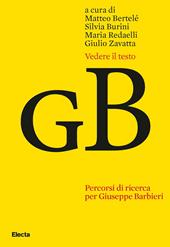 a cura di
Matteo Bertelé
Silvia Burini
Maria Redaelli
Giulio Zavatta

Vedere il testo

GB

Percorsi di ricerca
per Giuseppe Barbieri

Electa